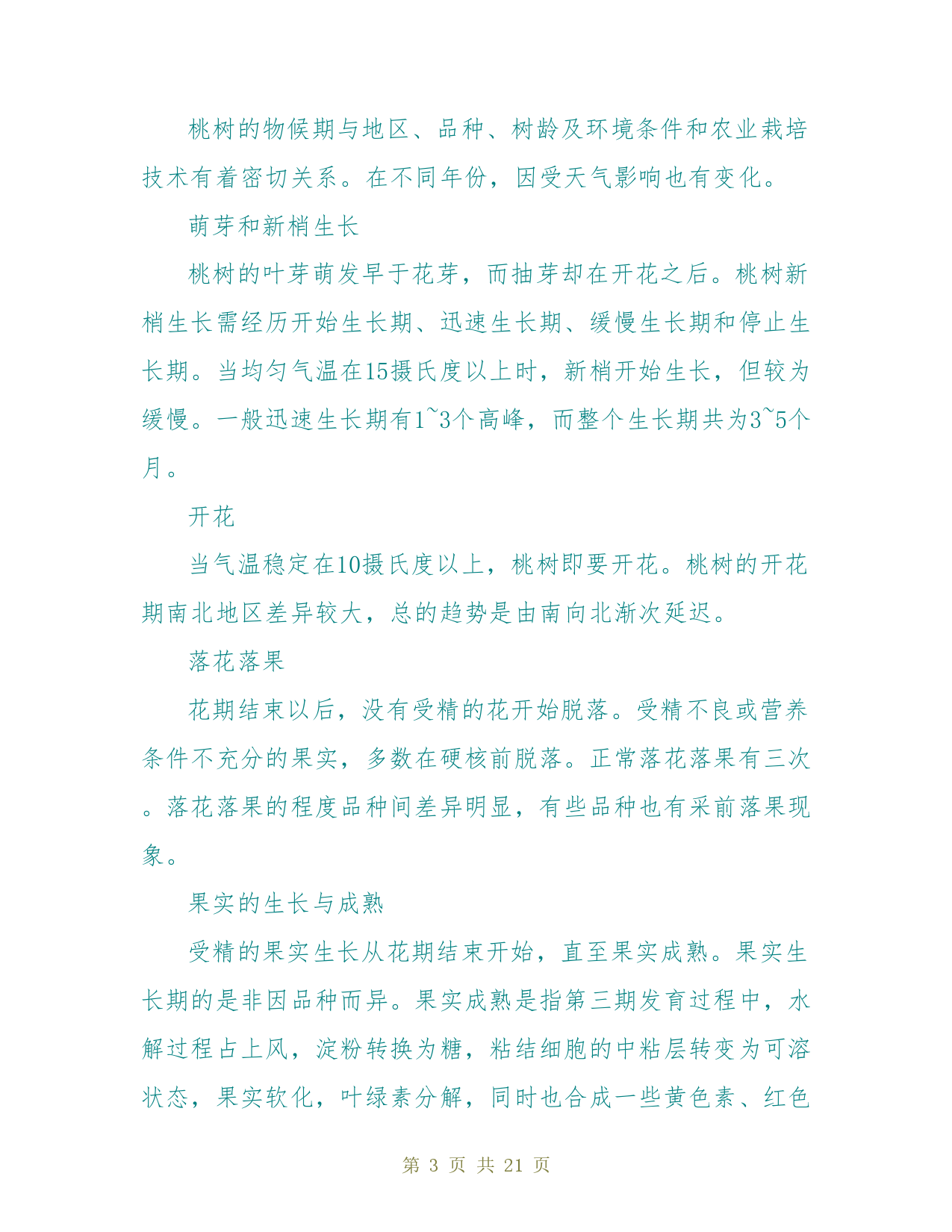 桃树的物候期与地区、品种、树龄及环境条件和农业栽培技术有着密切关系。在不同年份，因受天气影响也有变化。

萌芽和新梢生长

桃树的叶芽萌发早于花芽，而抽芽却在开花之后。桃树新梢生长需经历开始生长期、迅速生长期、缓慢生长期和停止生长期。当均匀气温在15摄氏度以上时，新梢开始生长，但较为缓慢。一般迅速生长期有1~3个高峰，而整个生长期共为3~5个月。

开花

当气温稳定在10摄氏度以上，桃树即要开花。桃树的开花期南北地区差异较大，总的趋势是由南向北渐次延迟。

落花落果

花期结束以后，没有受精的花开始脱落。受精不良或营养条件不充分的果实，多数在硬核前脱落。正常落花落果有三次。落花落果的程度品种间差异明显，有些品种也有采前落果现象。

果实的生长与成熟

受精的果实生长从花期结束开始，直至果实成熟。果实生长期的是非因品种而异。果实成熟是指第三期发育过程中，水解过程占上风，淀粉转换为糖，粘结细胞的中粘层转变为可溶状态，果实软化，叶绿素分解，同时也合成一些黄色素、红色

第 3 页 共 21 页